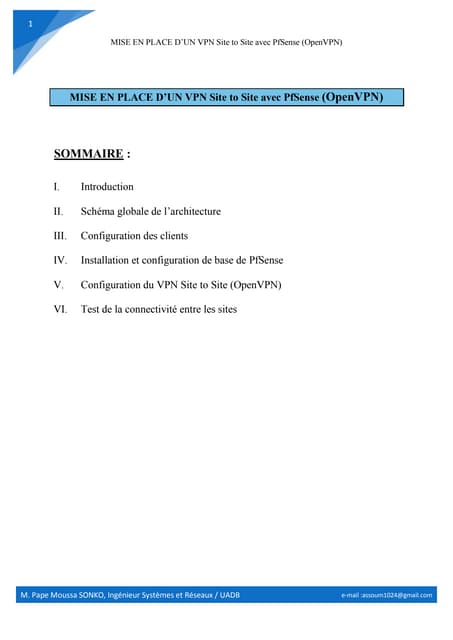 1

MISE EN PLACE D'UN VPN Site to Site avec PfSense (OpenVPN)

MISE EN PLACE D'UN VPN Site to Site avec PfSense (OpenVPN)

SOMMAIRE :

I. Introduction

II. Schéma globale de l'architecture

III. Configuration des clients

IV. Installation et configuration de base de PfSense

V. Configuration du VPN Site to Site (OpenVPN)

VI. Test de la connectivité entre les sites

M. Pape Moussa SONKO, Ingénieur Systèmes et Réseaux / UADB

e-mail :assoum1024@gmail.com